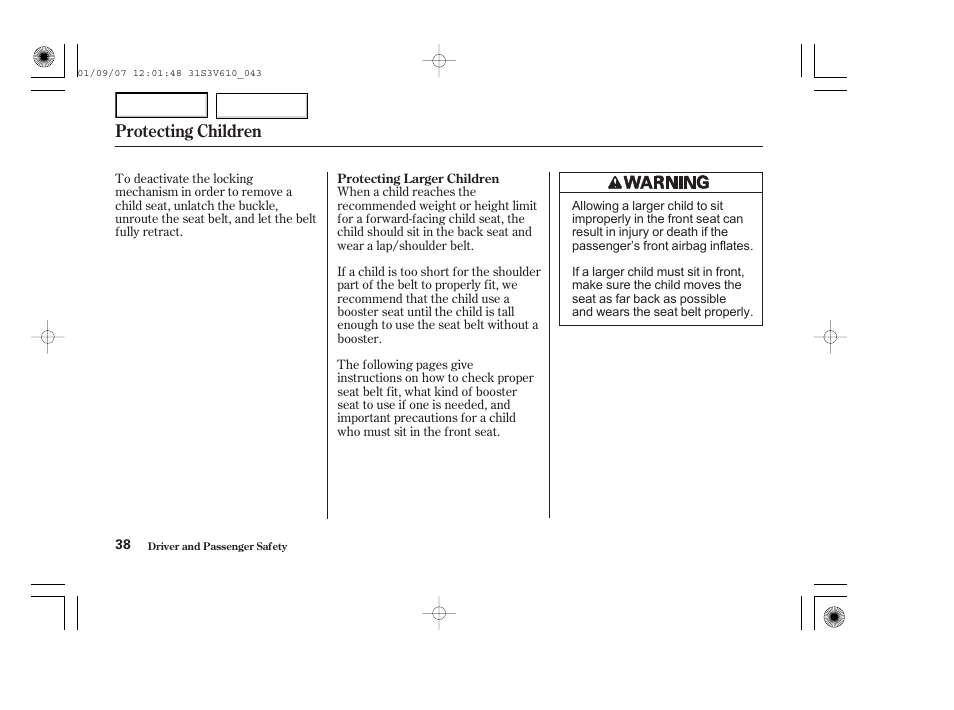 01/09/07 12:01:48 31S3V610_043

Protecting Children

To deactivate the locking mechanism in order to remove a child seat, unlatch the buckle, unroute the seat belt, and let the belt fully retract.

Protecting Larger Children
When a child reaches the recommended weight or height limit for a forward-facing child seat, the child should sit in the back seat and wear a lap/shoulder belt.

If a child is too short for the shoulder part of the belt to properly fit, we recommend that the child use a booster seat until the child is tall enough to use the seat belt without a booster.

The following pages give instructions on how to check proper seat belt fit, what kind of booster seat to use if one is needed, and important precautions for a child who must sit in the front seat.

WARNING

Allowing a larger child to sit improperly in the front seat can result in injury or death if the passenger's front airbag inflates.

If a larger child must sit in front, make sure the child moves the seat as far back as possible and wears the seat belt properly.

38 Driver and Passenger Safety